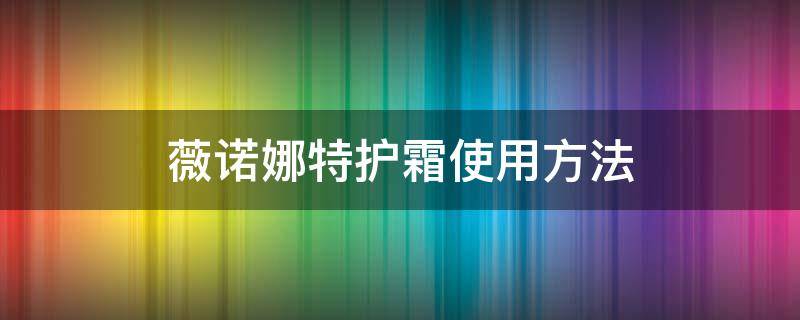 薇诺娜特护霜使用方法